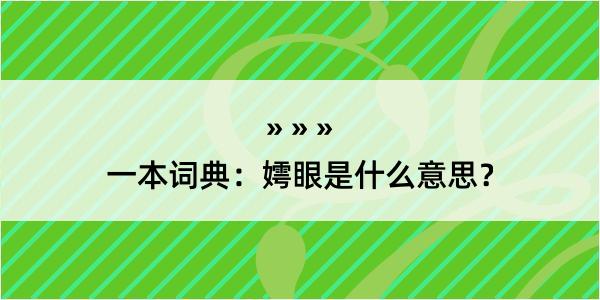 » » »

一本词典：嫮眼是什么意思？